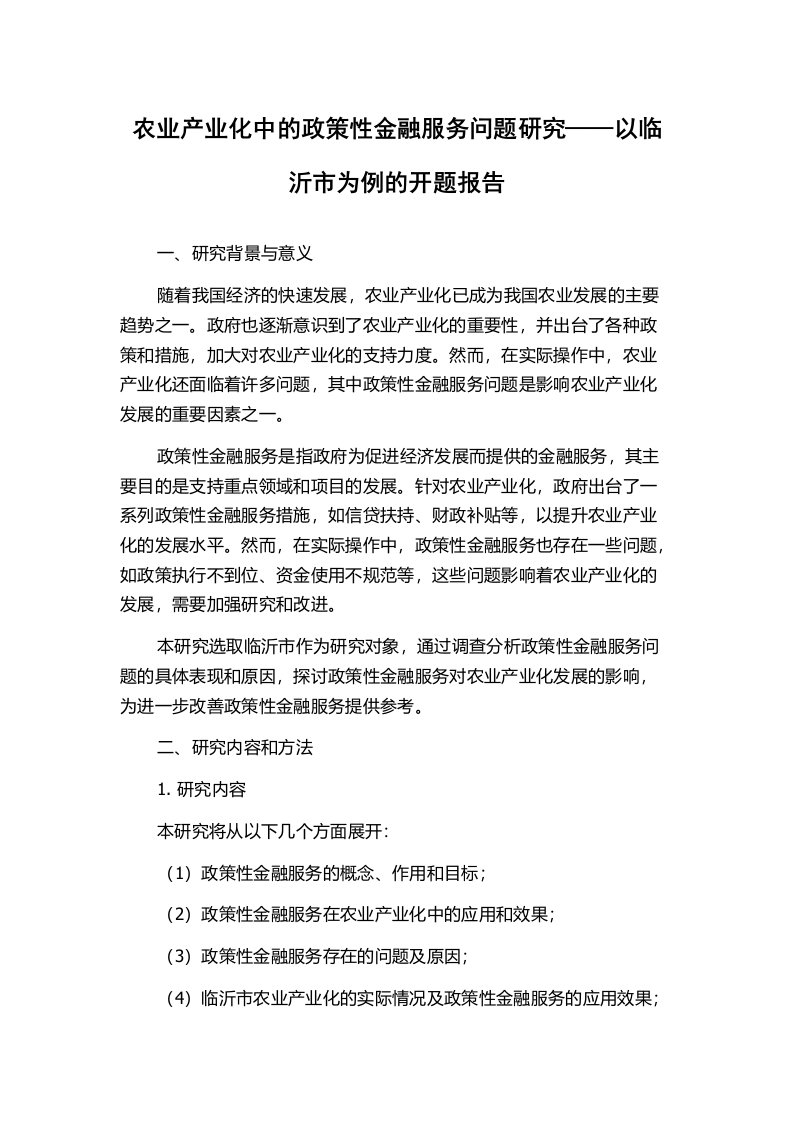 农业产业化中的政策性金融服务问题研究——以临沂市为例的开题报告

一、研究背景与意义

随着我国经济的快速发展，农业产业化已成为我国农业发展的主要趋势之一。政府也逐渐意识到了农业产业化的重要性，并出台了各种政策和措施，加大对农业产业化的支持力度。然而，在实际操作中，农业产业化还面临着许多问题，其中政策性金融服务问题是影响农业产业化发展的重要因素之一。

政策性金融服务是指政府为促进经济发展而提供的金融服务，其主要目的是支持重点领域和项目的发展。针对农业产业化，政府出台了一系列政策性金融服务措施，如信贷扶持、财政补贴等，以提升农业产业化的发展水平。然而，在实际操作中，政策性金融服务也存在一些问题，如政策执行不到位、资金使用不规范等，这些问题影响着农业产业化的发展，需要加强研究和改进。

本研究选取临沂市作为研究对象，通过调查分析政策性金融服务问题的具体表现和原因，探讨政策性金融服务对农业产业化发展的影响，为进一步改善政策性金融服务提供参考。

二、研究内容和方法

1. 研究内容

本研究将从以下几个方面展开:

（1）政策性金融服务的概念、作用和目标；

（2）政策性金融服务在农业产业化中的应用和效果；

（3）政策性金融服务存在的问题及原因；

（4）临沂市农业产业化的实际情况及政策性金融服务的应用效果；